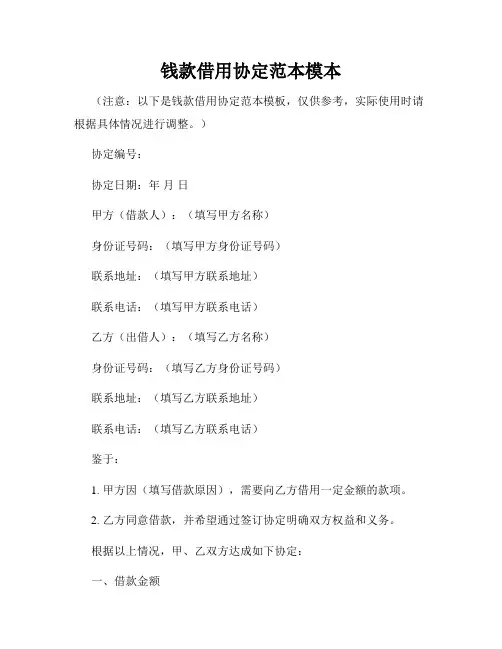 钱款借用协定范本模本

（注意：以下是钱款借用协定范本模板，仅供参考，实际使用时请根据具体情况进行调整。）

协定编号：

协定日期：年 月 日

甲方（借款人）：（填写甲方名称）

身份证号码：（填写甲方身份证号码）

联系地址：（填写甲方联系地址）

联系电话：（填写甲方联系电话）

乙方（出借人）：（填写乙方名称）

身份证号码：（填写乙方身份证号码）

联系地址：（填写乙方联系地址）

联系电话：（填写乙方联系电话）

鉴于：

1. 甲方因（填写借款原因），需要向乙方借用一定金额的款项。

2. 乙方同意借款，并希望通过签订协定明确双方权益和义务。

根据以上情况，甲、乙双方达成如下协定：

一、借款金额